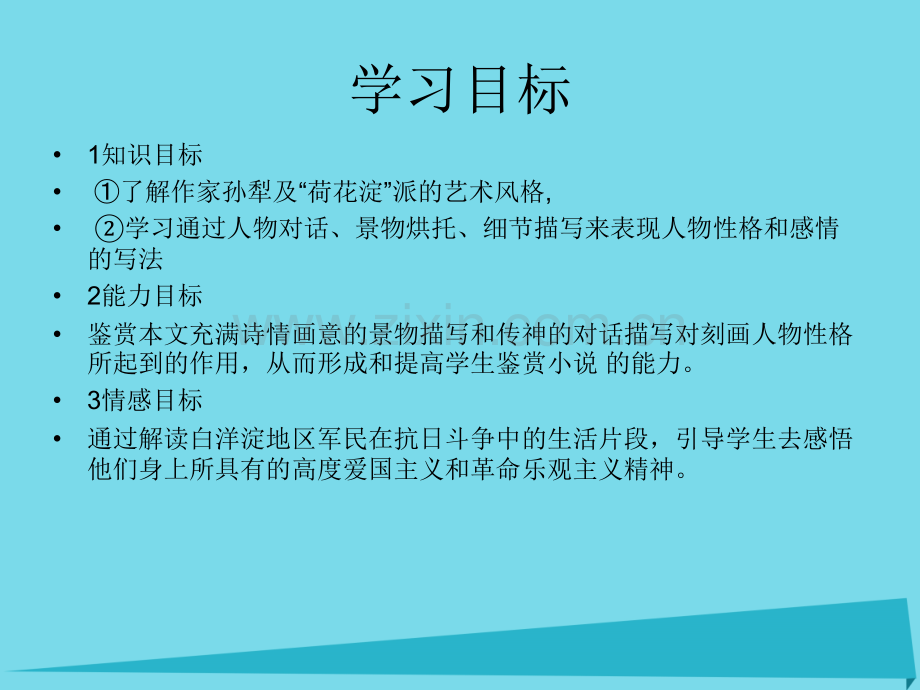 学习目标

• 1知识目标
• ①了解作家孙犁及“荷花淀”派的艺术风格,
• ②学习通过人物对话、景物烘托、细节描写来表现人物性格和感情的写法
• 2能力目标
• 鉴赏本文充满诗情画意的景物描写和传神的对话描写对刻画人物性格所起到的作用，从而形成和提高学生鉴赏小说 的能力。
• 3情感目标
• 通过解读白洋淀地区军民在抗日斗争中的生活片段，引导学生去感悟他们身上所具有的高度爱国主义和革命乐观主义精神。

www.zixin.com.cn